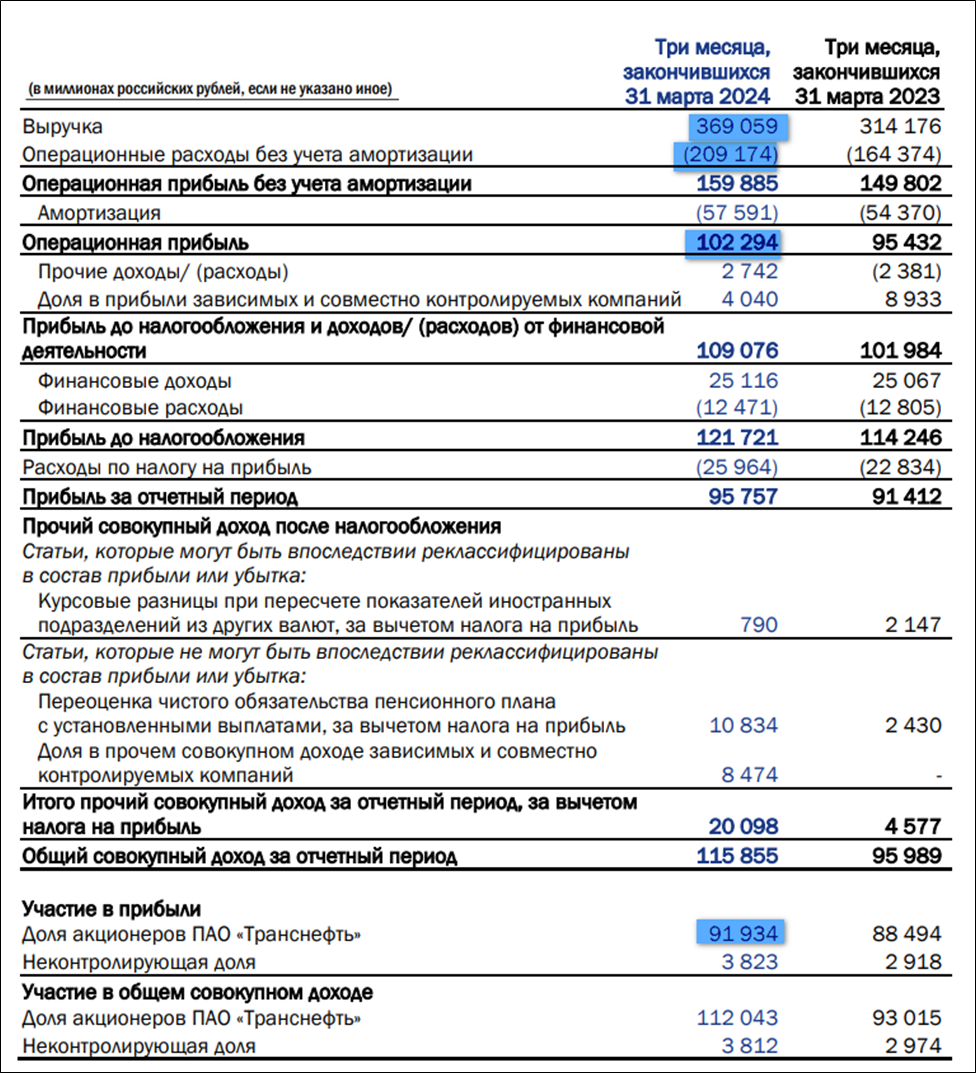 | (в миллионах российских рублей, если не указано иное) | Три месяца, закончившихся 31 марта 2024 | Три месяца, закончившихся 31 марта 2023 |
|---|---|---|
| Выручка | 369 059 | 314 176 |
| Операционные расходы без учета амортизации | (209 174) | (164 374) |
| Операционная прибыль без учета амортизации | 159 885 | 149 802 |
| Амортизация | (57 591) | (54 370) |
| Операционная прибыль | 102 294 | 95 432 |
| Прочие доходы/ (расходы) | 2 742 | (2 381) |
| Доля в прибыли зависимых и совместно контролируемых компаний | 4 040 | 8 933 |
| Прибыль до налогообложения и доходов/ (расходов) от финансовой деятельности | 109 076 | 101 984 |
| Финансовые доходы | 25 116 | 25 067 |
| Финансовые расходы | (12 471) | (12 805) |
| Прибыль до налогообложения | 121 721 | 114 246 |
| Расходы по налогу на прибыль | (25 964) | (22 834) |
| Прибыль за отчетный период | 95 757 | 91 412 |
| Прочий совокупный доход после налогообложения | | |
| Статьи, которые могут быть впоследствии реклассифицированы в состав прибыли или убытка: | | |
| Курсовые разницы при пересчете показателей иностранных подразделений из других валют, за вычетом налога на прибыль | 790 | 2 147 |
| Статьи, которые не могут быть впоследствии реклассифицированы в состав прибыли или убытка: | | |
| Переоценка чистого обязательства пенсионного плана с установленными выплатами, за вычетом налога на прибыль | 10 834 | 2 430 |
| Доля в прочем совокупном доходе зависимых и совместно контролируемых компаний | 8 474 | - |
| Итого прочий совокупный доход за отчетный период, за вычетом налога на прибыль | 20 098 | 4 577 |
| Общий совокупный доход за отчетный период | 115 855 | 95 989 |
| Участие в прибыли | | |
| Доля акционеров ПАО «Транснефть» | 91 934 | 88 494 |
| Неконтролирующая доля | 3 823 | 2 918 |
| Участие в общем совокупном доходе | | |
| Доля акционеров ПАО «Транснефть» | 112 043 | 93 015 |
| Неконтролирующая доля | 3 812 | 2 974 |